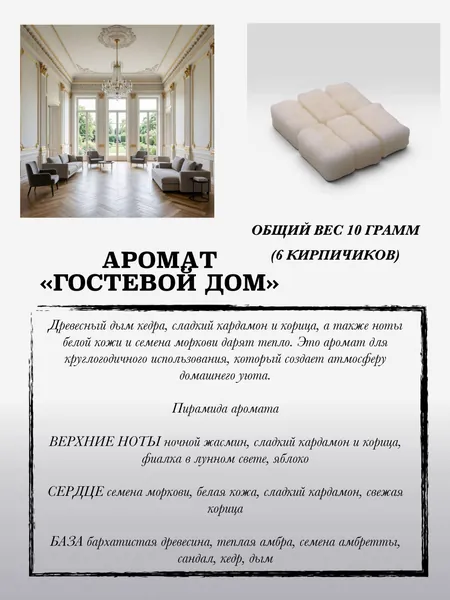 ОБЩИЙ ВЕС 10 ГРАММ

(6 КИРПИЧИКОВ)

АРОМАТ
«ГОСТЕВОЙ ДОМ»

Древесный дым кедра, сладкий кардамон и корица, а также ноты белой кожи и семена моркови дарят тепло. Это аромат для круглогодичного использования, который создает атмосферу домашнего уюта.

Пирамида аромата

ВЕРХНИЕ НОТЫ ночной жасмин, сладкий кардамон и корица, фиалка в лунном свете, яблоко

СЕРДЦЕ семена моркови, белая кожа, сладкий кардамон, свежая корица

БАЗА бархатистая древесина, теплая амбра, семена амбретты, сандал, кедр, дым